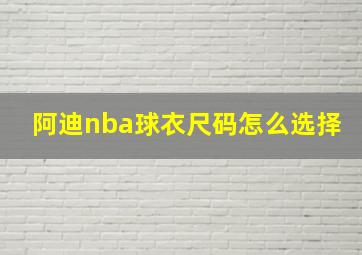 阿迪nba球衣尺码怎么选择